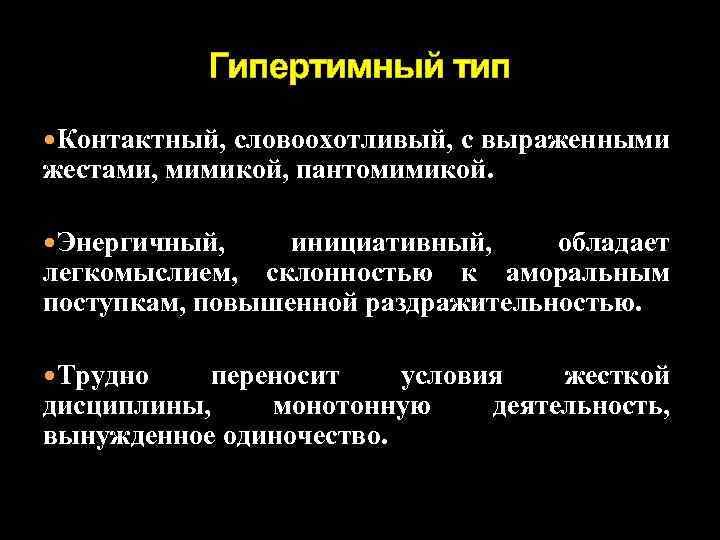 Гипертимный тип

•Контактный, словоохотливый, с выраженными жестами, мимикой, пантомимикой.

•Энергичный, инициативный, обладает легкомыслием, склонностью к аморальным поступкам, повышенной раздражительностью.

•Трудно переносит условия жесткой дисциплины, монотонную деятельность, вынужденное одиночество.